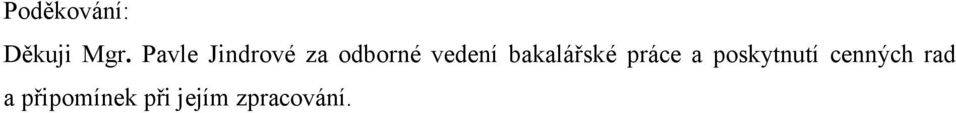 Poděkování:

Děkuji Mgr. Pavle Jindrové za odborné vedení bakalářské práce a poskytnutí cenných rad a připomínek při jejím zpracování.